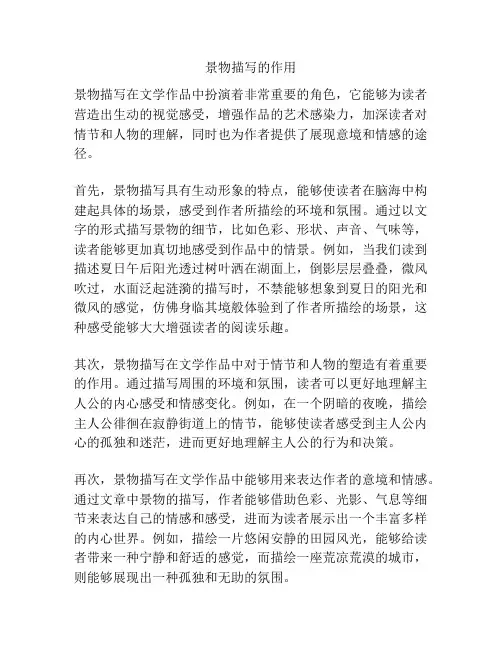 景物描写的作用

景物描写在文学作品中扮演着非常重要的角色，它能够为读者营造出生动的视觉感受，增强作品的艺术感染力，加深读者对情节和人物的理解，同时也为作者提供了展现意境和情感的途径。

首先，景物描写具有生动形象的特点，能够使读者在脑海中构建起具体的场景，感受到作者所描绘的环境和氛围。通过以文字的形式描写景物的细节，比如色彩、形状、声音、气味等，读者能够更加真切地感受到作品中的情景。例如，当我们读到描述夏日午后阳光透过树叶洒在湖面上，倒影层层叠叠，微风吹过，水面泛起涟漪的描写时，不禁能够想象到夏日的阳光和微风的感觉，仿佛身临其境般体验到了作者所描绘的场景，这种感受能够大大增强读者的阅读乐趣。

其次，景物描写在文学作品中对于情节和人物的塑造有着重要的作用。通过描写周围的环境和氛围，读者可以更好地理解主人公的内心感受和情感变化。例如，在一个阴暗的夜晚，描绘主人公徘徊在寂静街道上的情节，能够使读者感受到主人公内心的孤独和迷茫，进而更好地理解主人公的行为和决策。

再次，景物描写在文学作品中能够用来表达作者的意境和情感。通过文章中景物的描写，作者能够借助色彩、光影、气息等细节来表达自己的情感和感受，进而为读者展示出一个丰富多样的内心世界。例如，描绘一片悠闲安静的田园风光，能够给读者带来一种宁静和舒适的感觉，而描绘一座荒凉荒漠的城市，则能够展现出一种孤独和无助的氛围。